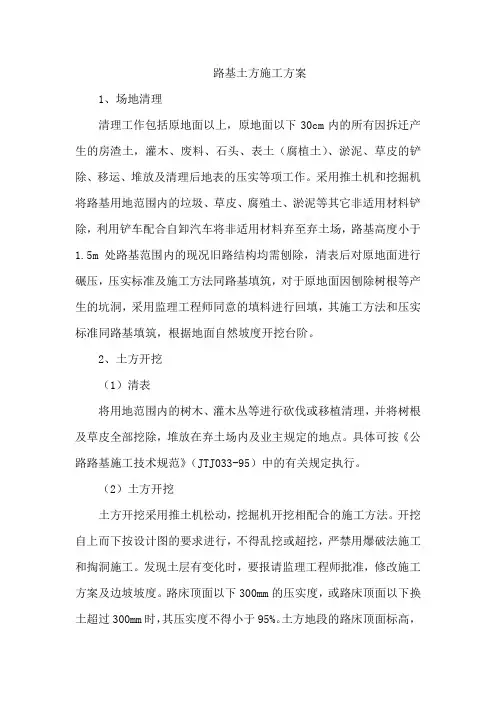 路基土方施工方案

1、场地清理

清理工作包括原地面以上，原地面以下 30cm 内的所有因拆迁产生的房渣土，灌木、废料、石头、表土（腐植土）、淤泥、草皮的铲除、移运、堆放及清理后地表的压实等项工作。采用推土机和挖掘机将路基用地范围内的垃圾、草皮、腐殖土、淤泥等其它非适用材料铲除，利用铲车配合自卸汽车将非适用材料弃至弃土场，路基高度小于 1.5m 处路基范围内的现况旧路结构均需刨除，清表后对原地面进行碾压，压实标准及施工方法同路基填筑，对于原地面因刨除树根等产生的坑洞，采用监理工程师同意的填料进行回填，其施工方法和压实标准同路基填筑，根据地面自然坡度开挖台阶。

2、土方开挖

（1）清表

将用地范围内的树木、灌木丛等进行砍伐或移植清理，并将树根及草皮全部挖除，堆放在弃土场内及业主规定的地点。具体可按《公路路基施工技术规范》（JTJ033-95）中的有关规定执行。

（2）土方开挖

土方开挖采用推土机松动，挖掘机开挖相配合的施工方法。开挖自上而下按设计图的要求进行，不得乱挖或超挖，严禁用爆破法施工和掏洞施工。发现土层有变化时，要报请监理工程师批准，修改施工方案及边坡坡度。路床顶面以下 300mm 的压实度，或路床顶面以下换土超过 300mm 时，其压实度不得小于 95%。土方地段的路床顶面标高，